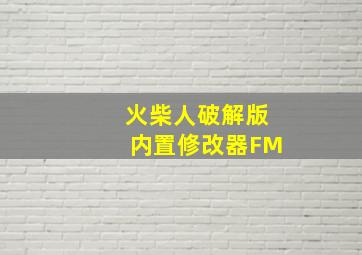 火柴人破解版
内置修改器FM